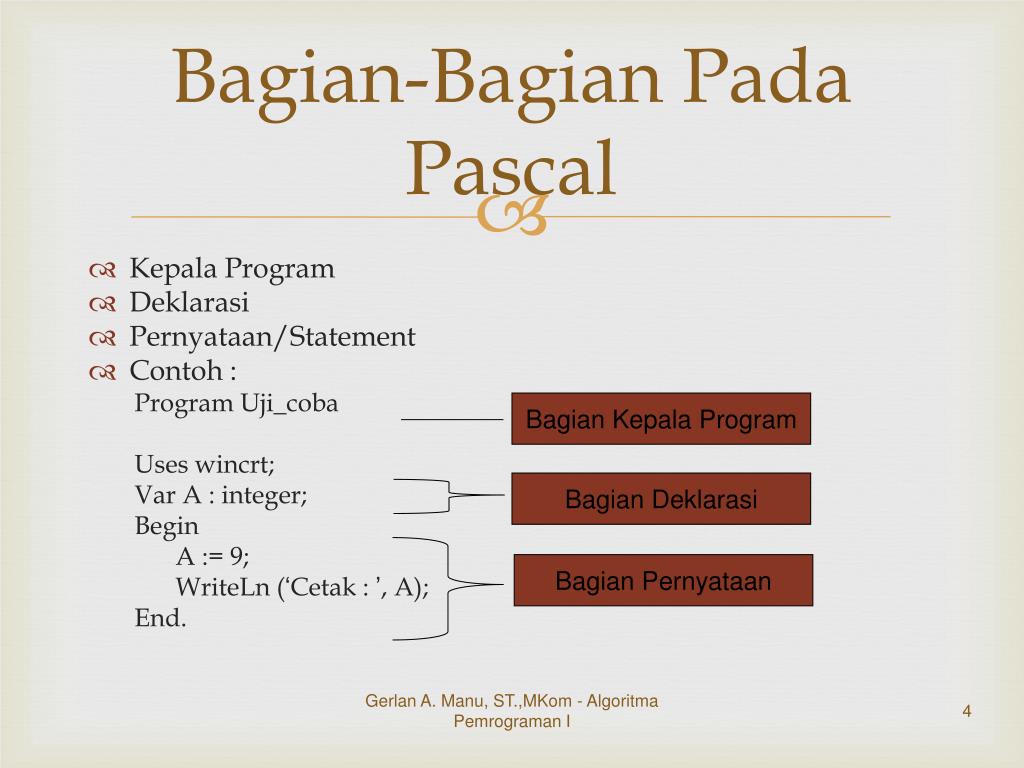 Bagian-Bagian Pada Pascal

Kepala Program
Deklarasi
Pernyataan/Statement
Contoh :

Program Uji_coba

Uses wincrt;
Var A : integer;
Begin
A := 9;
WriteLn (‘Cetak : ’, A);
End.

Bagian Kepala Program

Bagian Deklarasi

Bagian Pernyataan

Gerlan A. Manu, ST.,MKom - Algoritma Pemrograman I

4